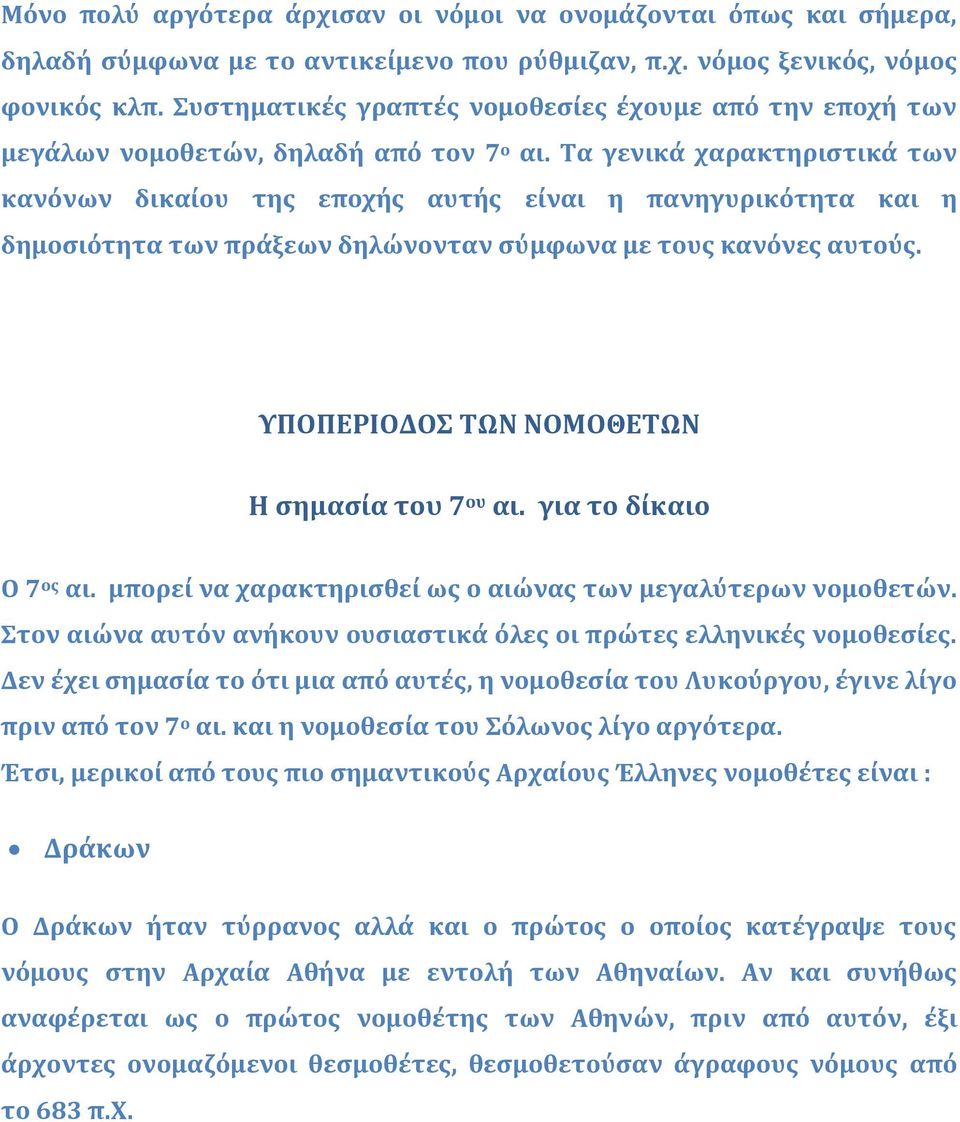 Μόνο πολύ αργότερα άρχισαν οι νόμοι να ονομάζονται όπως και σήμερα, δηλαδή σύμφωνα με το αντικείμενο που ρύθμιζαν, π.χ. νόμος ξενικός, νόμος φονικός κλπ. Συστηματικές γραπτές νομοθεσίες έχουμε από την εποχή των μεγάλων νομοθετών, δηλαδή από τον 7ο αι. Τα γενικά χαρακτηριστικά των κανόνων δικαίου της εποχής αυτής είναι η πανηγυρικότητα και η δημοσιότητα των πράξεων δηλώνονταν σύμφωνα με τους κανόνες αυτούς.

ΥΠΟΠΕΡΙΟΔΟΣ ΤΩΝ ΝΟΜΟΘΕΤΩΝ

Η σημασία του 7ου αι. για το δίκαιο

Ο 7ος αι. μπορεί να χαρακτηρισθεί ως ο αιώνας των μεγαλύτερων νομοθετών. Στον αιώνα αυτόν ανήκουν ουσιαστικά όλες οι πρώτες ελληνικές νομοθεσίες. Δεν έχει σημασία το ότι μια από αυτές, η νομοθεσία του Λυκούργου, έγινε λίγο πριν από τον 7ο αι. και η νομοθεσία του Σόλωνος λίγο αργότερα.
Έτσι, μερικοί από τους πιο σημαντικούς Αρχαίους Έλληνες νομοθέτες είναι :

• Δράκων

Ο Δράκων ήταν τύρρανος αλλά και ο πρώτος ο οποίος κατέγραψε τους νόμους στην Αρχαία Αθήνα με εντολή των Αθηναίων. Αν και συνήθως αναφέρεται ως ο πρώτος νομοθέτης των Αθηνών, πριν από αυτόν, έξι άρχοντες ονομαζόμενοι θεσμοθέτες, θεσμοθετούσαν άγραφους νόμους από το 683 π.Χ.